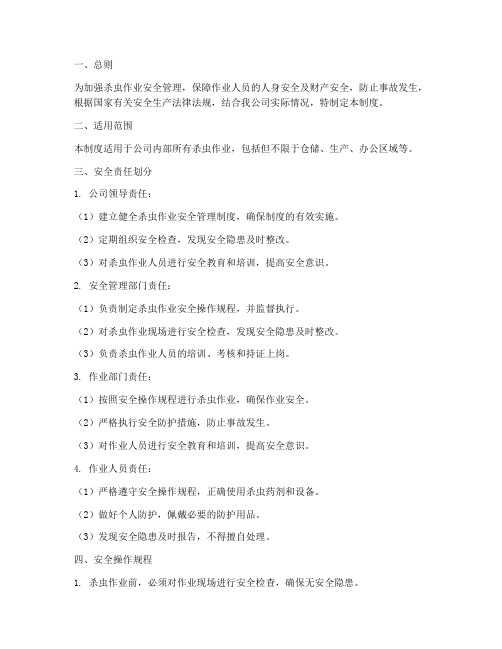 一、总则

为加强杀虫作业安全管理，保障作业人员的人身安全及财产安全，防止事故发生，根据国家有关安全生产法律法规，结合我公司实际情况，特制定本制度。

二、适用范围

本制度适用于公司内部所有杀虫作业，包括但不限于仓储、生产、办公区域等。

三、安全责任划分

1. 公司领导责任：

（1）建立健全杀虫作业安全管理制度，确保制度的有效实施。

（2）定期组织安全检查，发现安全隐患及时整改。

（3）对杀虫作业人员进行安全教育和培训，提高安全意识。

2. 安全管理部门责任：

（1）负责制定杀虫作业安全操作规程，并监督执行。

（2）对杀虫作业现场进行安全检查，发现安全隐患及时整改。

（3）负责杀虫作业人员的培训、考核和持证上岗。

3. 作业部门责任：

（1）按照安全操作规程进行杀虫作业，确保作业安全。

（2）严格执行安全防护措施，防止事故发生。

（3）对作业人员进行安全教育和培训，提高安全意识。

4. 作业人员责任：

（1）严格遵守安全操作规程，正确使用杀虫药剂和设备。

（2）做好个人防护，佩戴必要的防护用品。

（3）发现安全隐患及时报告，不得擅自处理。

四、安全操作规程

1. 杀虫作业前，必须对作业现场进行安全检查，确保无安全隐患。